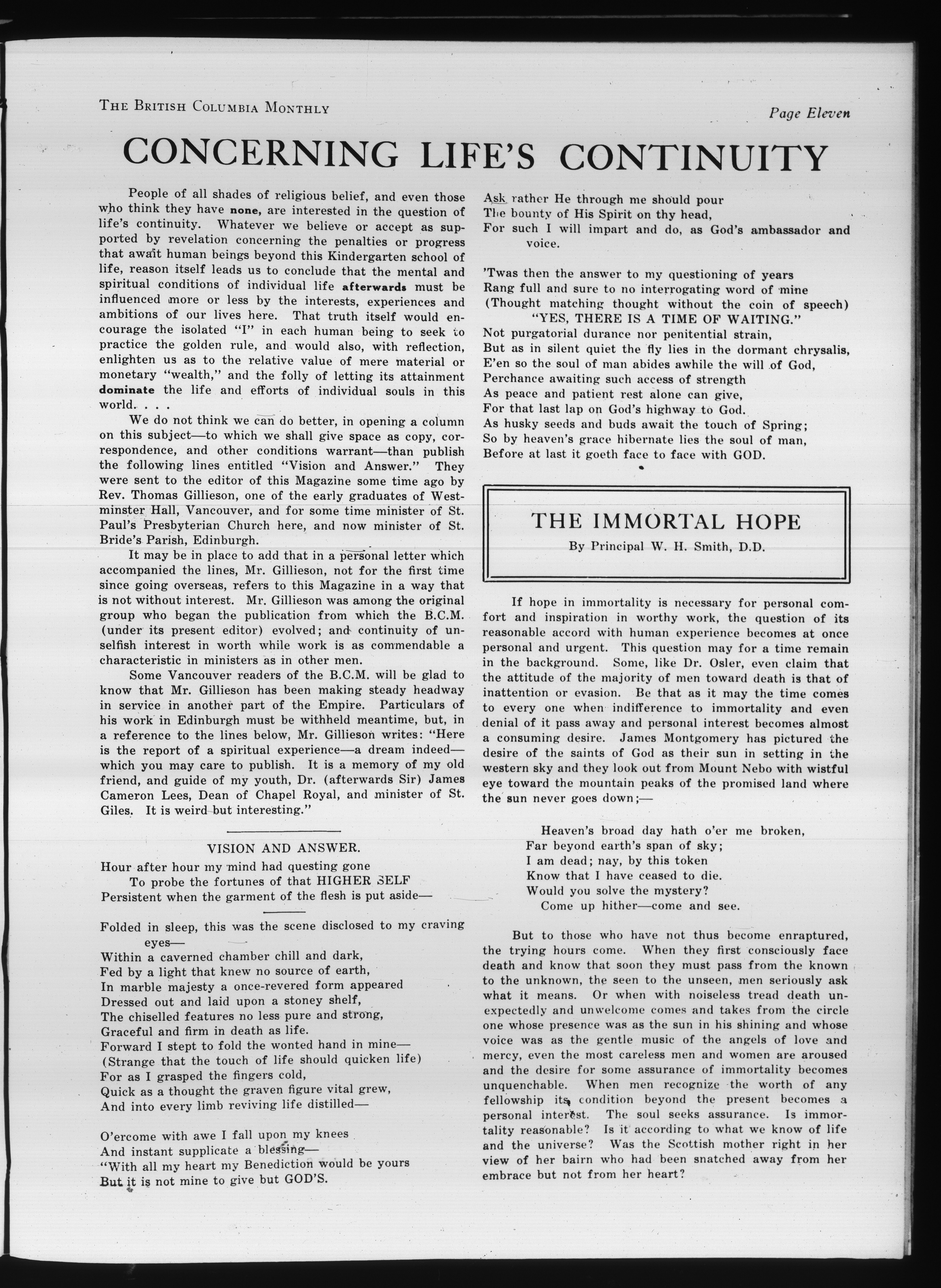 THE BRITISH COLUMBIA MONTHLY

Page Eleven

CONCERNING LIFE'S CONTINUITY

People of all shades of religious belief, and even those who think they have none, are interested in the question of life's continuity. Whatever we believe or accept as supported by revelation concerning the penalties or progress that await human beings beyond this Kindergarten school of life, reason itself leads us to conclude that the mental and spiritual conditions of individual life afterwards must be influenced more or less by the interests, experiences and ambitions of our lives here. That truth itself would encourage the isolated "I" in each human being to seek to practice the golden rule, and would also, with reflection, enlighten us as to the relative value of mere material or monetary "wealth," and the folly of letting its attainment dominate the life and efforts of individual souls in this world. . . .

We do not think we can do better, in opening a column on this subject—to which we shall give space as copy, correspondence, and other conditions warrant—than publish the following lines entitled "Vision and Answer." They were sent to the editor of this Magazine some time ago by Rev. Thomas Gillieson, one of the early graduates of Westminster Hall, Vancouver, and for some time minister of St. Paul's Presbyterian Church here, and now minister of St. Bride's Parish, Edinburgh.

It may be in place to add that in a personal letter which accompanied the lines, Mr. Gillieson, not for the first time since going overseas, refers to this Magazine in a way that is not without interest. Mr. Gillieson was among the original group who began the publication from which the B.C.M. (under its present editor) evolved; and continuity of unselfish interest in worth while work is as commendable a characteristic in ministers as in other men.

Some Vancouver readers of the B.C.M. will be glad to know that Mr. Gillieson has been making steady headway in service in another part of the Empire. Particulars of his work in Edinburgh must be withheld meantime, but, in a reference to the lines below, Mr. Gillieson writes: "Here is the report of a spiritual experience—a dream indeed—which you may care to publish. It is a memory of my old friend, and guide of my youth, Dr. (afterwards Sir) James Cameron Lees, Dean of Chapel Royal, and minister of St. Giles. It is weird but interesting."

VISION AND ANSWER.

Hour after hour my mind had questing gone
To probe the fortunes of that HIGHER SELF
Persistent when the garment of the flesh is put aside—

Folded in sleep, this was the scene disclosed to my craving eyes—
Within a caverned chamber chill and dark,
Fed by a light that knew no source of earth,
In marble majesty a once-revered form appeared
Dressed out and laid upon a stoney shelf,
The chiselled features no less pure and strong,
Graceful and firm in death as life.
Forward I stept to fold the wonted hand in mine—
(Strange that the touch of life should quicken life)
For as I grasped the fingers cold,
Quick as a thought the graven figure vital grew,
And into every limb reviving life distilled—

O'ercome with awe I fall upon my knees
And instant supplicate a blessing—
"With all my heart my Benediction would be yours
But it is not mine to give but GOD'S.
Ask rather He through me should pour
The bounty of His Spirit on thy head,
For such I will impart and do, as God's ambassador and voice.

'Twas then the answer to my questioning of years
Rang full and sure to no interrogating word of mine
(Thought matching thought without the coin of speech)
"YES, THERE IS A TIME OF WAITING."
Not purgatorial durance nor penitential strain,
But as in silent quiet the fly lies in the dormant chrysalis,
E'en so the soul of man abides awhile the will of God,
Perchance awaiting such access of strength
As peace and patient rest alone can give,
For that last lap on God's highway to God.
As husky seeds and buds await the touch of Spring;
So by heaven's grace hibernate lies the soul of man,
Before at last it goeth face to face with GOD.

THE IMMORTAL HOPE

By Principal W. H. Smith, D.D.

If hope in immortality is necessary for personal comfort and inspiration in worthy work, the question of its reasonable accord with human experience becomes at once personal and urgent. This question may for a time remain in the background. Some, like Dr. Osler, even claim that the attitude of the majority of men toward death is that of inattention or evasion. Be that as it may the time comes to every one when indifference to immortality and even denial of it pass away and personal interest becomes almost a consuming desire. James Montgomery has pictured the desire of the saints of God as their sun in setting in the western sky and they look out from Mount Nebo with wistful eye toward the mountain peaks of the promised land where the sun never goes down;—

Heaven's broad day hath o'er me broken,
Far beyond earth's span of sky;
I am dead; nay, by this token
Know that I have ceased to die.
Would you solve the mystery?
Come up hither—come and see.

But to those who have not thus become enraptured, the trying hours come. When they first consciously face death and know that soon they must pass from the known to the unknown, the seen to the unseen, men seriously ask what it means. Or when with noiseless tread death unexpectedly and unwelcome comes and takes from the circle one whose presence was as the sun in his shining and whose voice was as the gentle music of the angels of love and mercy, even the most careless men and women are aroused and the desire for some assurance of immortality becomes unquenchable. When men recognize the worth of any fellowship its condition beyond the present becomes a personal interest. The soul seeks assurance. Is immortality reasonable? Is it according to what we know of life and the universe? Was the Scottish mother right in her view of her bairn who had been snatched away from her embrace but not from her heart?